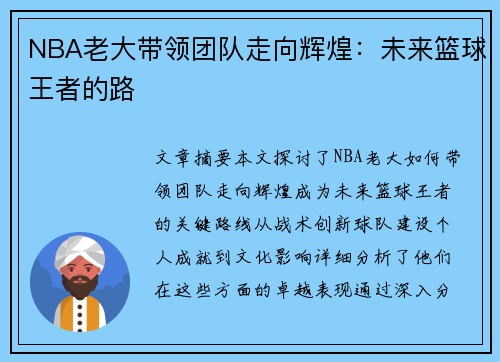 NBA老大带领团队走向辉煌：未来篮球王者的路

文章摘要本文探讨了NBA老大如何带领团队走向辉煌成为未来篮球王者的关键路线从战术创新球队建设个人成就到文化影响详细分析了他们在这些方面的卓越表现通过深入分